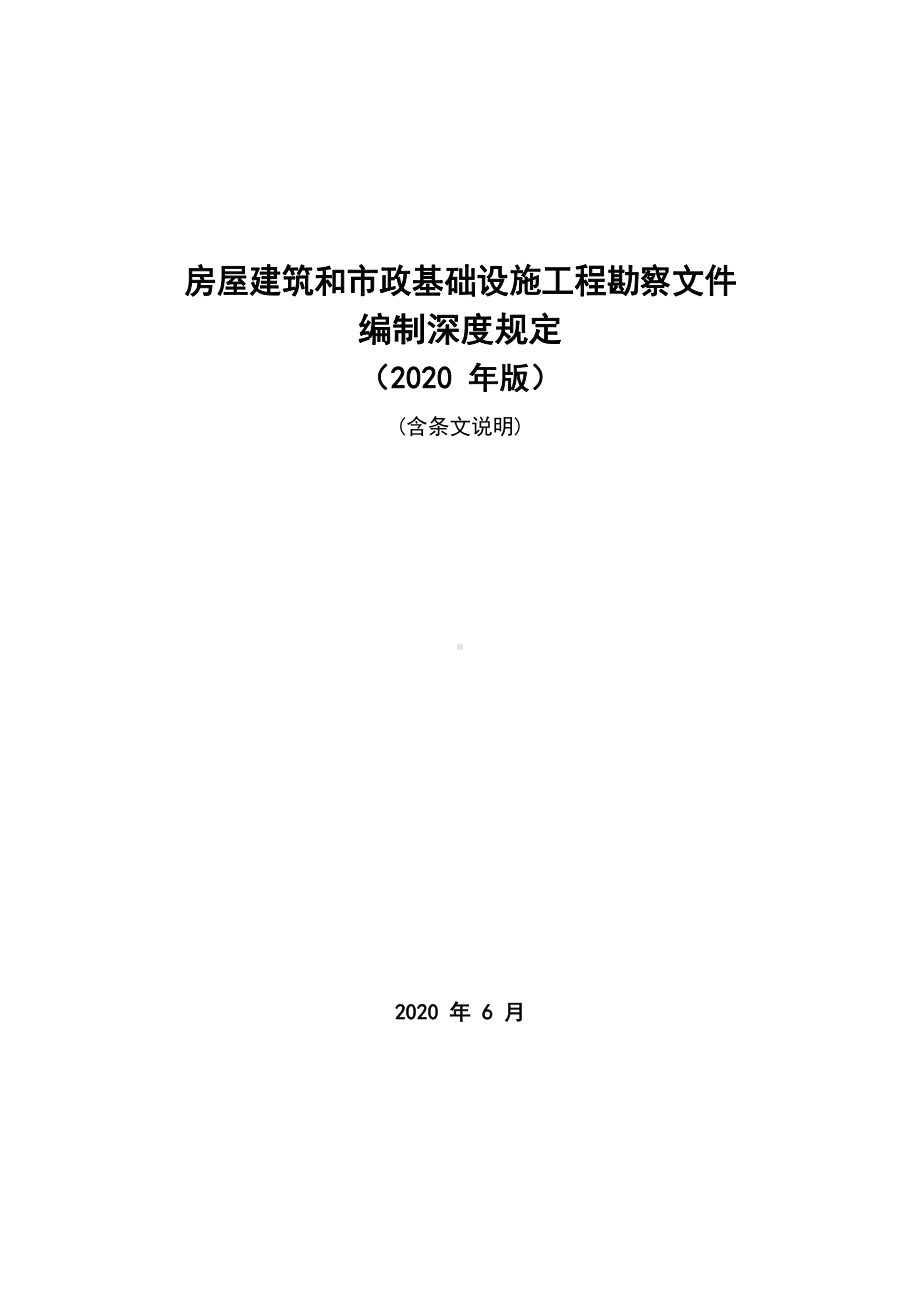 房屋建筑和市政基础设施工程勘察文件
编制深度规定
（2020 年版）

(含条文说明)

2020 年 6 月